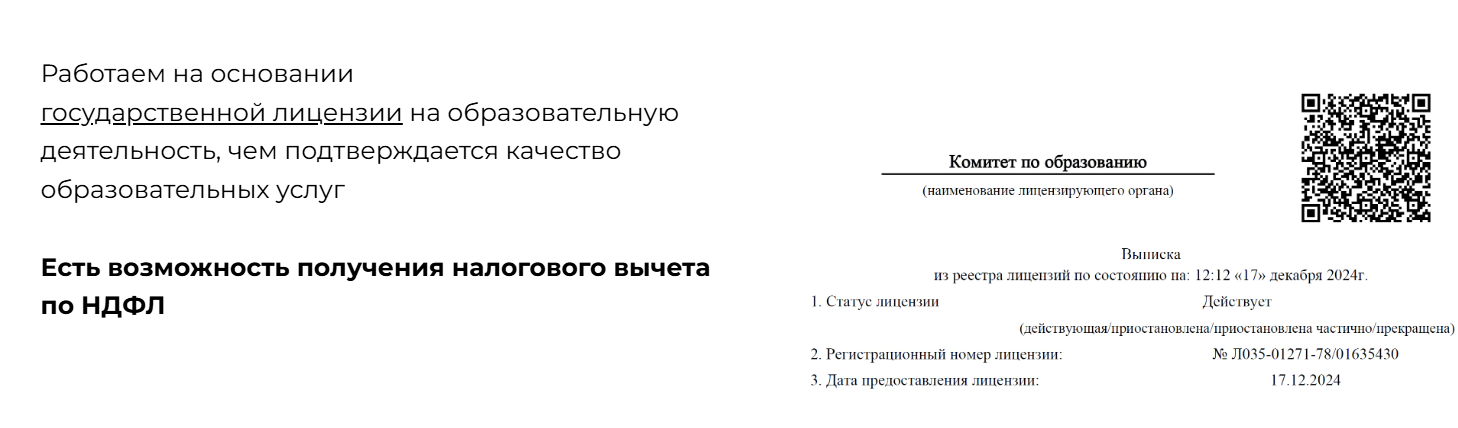 Работаем на основании государственной лицензии на образовательную деятельность, чем подтверждается качество образовательных услуг

Есть возможность получения налогового вычета по НДФЛ

Комитет по образованию
(наименование лицензирующего органа)

Выписка
из реестра лицензий по состоянию на: 12:12 «17» декабря 2024г.

1. Статус лицензии Действует
(действующая/приостановлена/приостановлена частично/прекращена)

2. Регистрационный номер лицензии: № Л035-01271-78/01635430

3. Дата предоставления лицензии: 17.12.2024